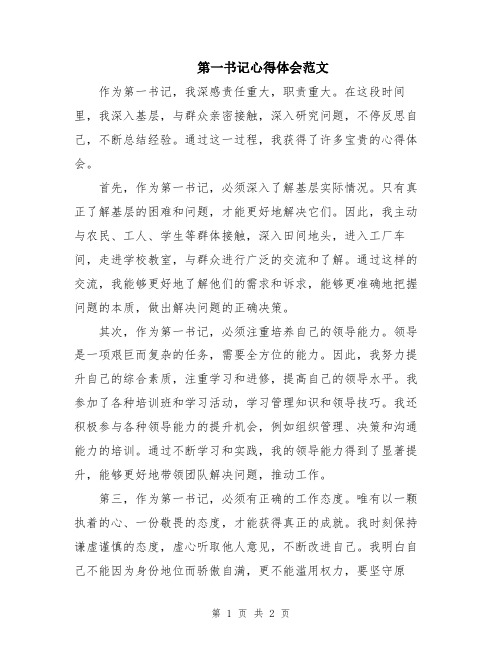 第一书记心得体会范文

作为第一书记，我深感责任重大，职责重大。在这段时间里，我深入基层，与群众亲密接触，深入研究问题，不停反思自己，不断总结经验。通过这一过程，我获得了许多宝贵的心得体会。

首先，作为第一书记，必须深入了解基层实际情况。只有真正了解基层的困难和问题，才能更好地解决它们。因此，我主动与农民、工人、学生等群体接触，深入田间地头，进入工厂车间，走进学校教室，与群众进行广泛的交流和了解。通过这样的交流，我能够更好地了解他们的需求和诉求，能够更准确地把握问题的本质，做出解决问题的正确决策。

其次，作为第一书记，必须注重培养自己的领导能力。领导是一项艰巨而复杂的任务，需要全方位的能力。因此，我努力提升自己的综合素质，注重学习和进修，提高自己的领导水平。我参加了各种培训班和学习活动，学习管理知识和领导技巧。我还积极参与各种领导能力的提升机会，例如组织管理、决策和沟通能力的培训。通过不断学习和实践，我的领导能力得到了显著提升，能够更好地带领团队解决问题，推动工作。

第三，作为第一书记，必须有正确的工作态度。唯有以一颗执着的心、一份敬畏的态度，才能获得真正的成就。我时刻保持谦虚谨慎的态度，虚心听取他人意见，不断改进自己。我明白自己不能因为身份地位而骄傲自满，更不能滥用权力，要坚守原

第 1 页 共 2 页